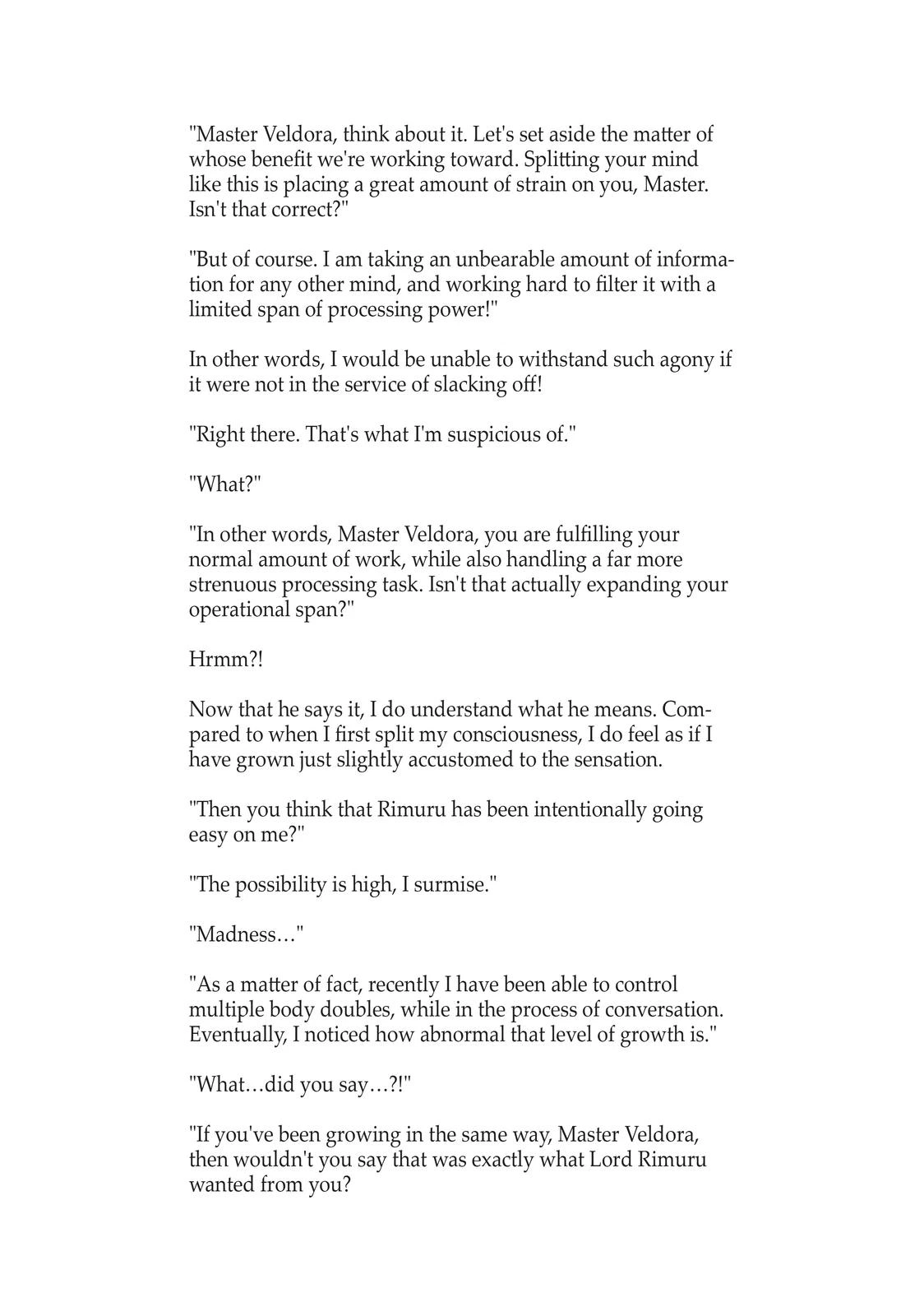 "Master Veldora, think about it. Let's set aside the matter of whose benefit we're working toward. Splitting your mind like this is placing a great amount of strain on you, Master. Isn't that correct?"

"But of course. I am taking an unbearable amount of information for any other mind, and working hard to filter it with a limited span of processing power!"

In other words, I would be unable to withstand such agony if it were not in the service of slacking off!

"Right there. That's what I'm suspicious of."

"What?"

"In other words, Master Veldora, you are fulfilling your normal amount of work, while also handling a far more strenuous processing task. Isn't that actually expanding your operational span?"

Hrmm?!

Now that he says it, I do understand what he means. Compared to when I first split my consciousness, I do feel as if I have grown just slightly accustomed to the sensation.

"Then you think that Rimuru has been intentionally going easy on me?"

"The possibility is high, I surmise."

"Madness…"

"As a matter of fact, recently I have been able to control multiple body doubles, while in the process of conversation. Eventually, I noticed how abnormal that level of growth is."

"What…did you say…?!"

"If you've been growing in the same way, Master Veldora, then wouldn't you say that was exactly what Lord Rimuru wanted from you?